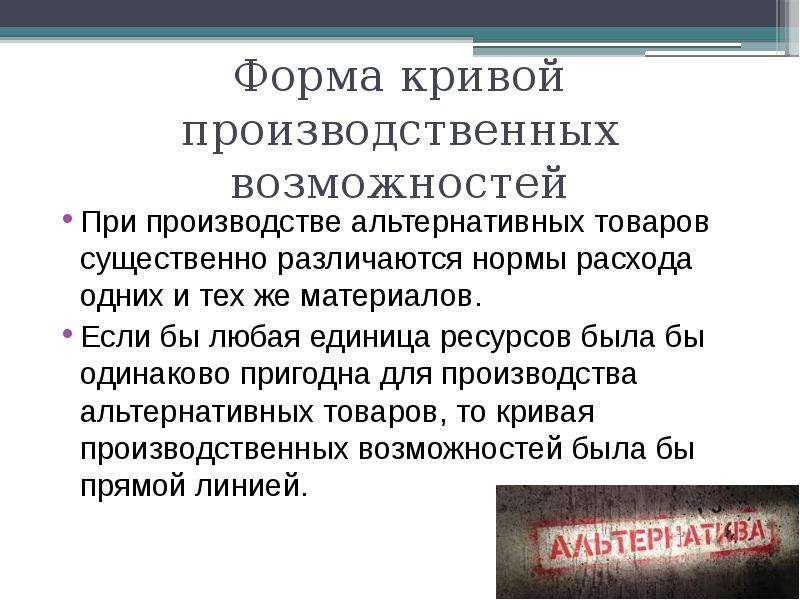 Форма кривой производственных возможностей

• При производстве альтернативных товаров существенно различаются нормы расхода одних и тех же материалов.

• Если бы любая единица ресурсов была бы одинаково пригодна для производства альтернативных товаров, то кривая производственных возможностей была бы прямой линией.

АЛЬТЕРНАТИВА